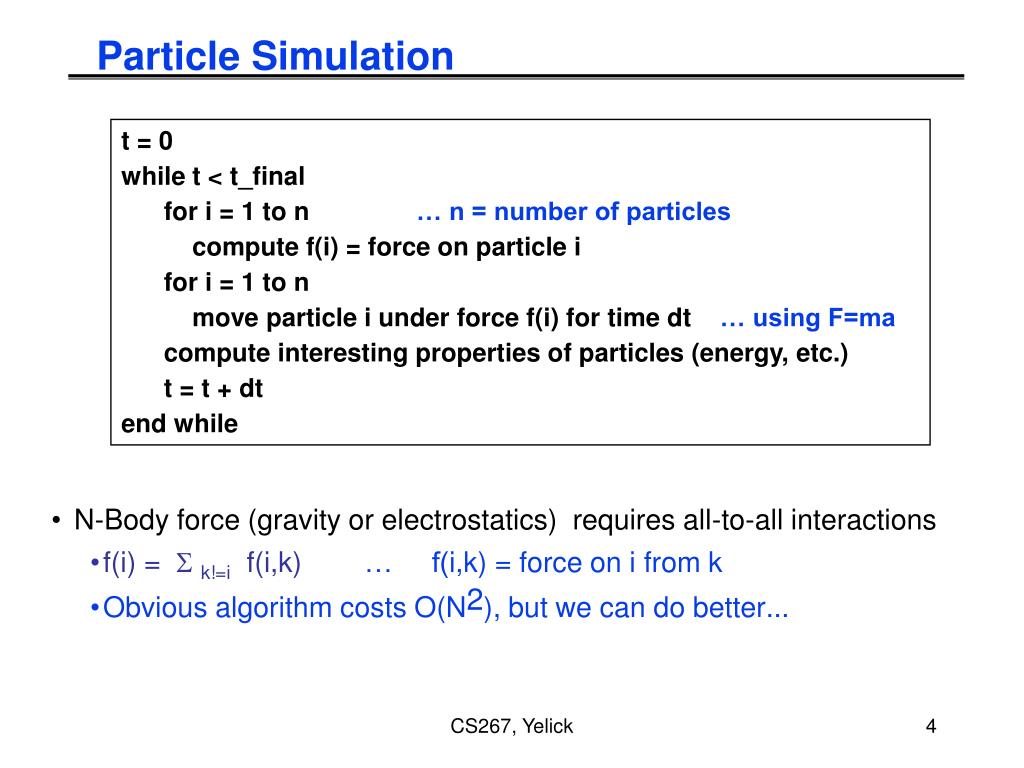 Particle Simulation

t = 0
while t < t_final
for i = 1 to n … n = number of particles
compute f(i) = force on particle i
for i = 1 to n
move particle i under force f(i) for time dt … using F=ma
compute interesting properties of particles (energy, etc.)
t = t + dt
end while

• N-Body force (gravity or electrostatics) requires all-to-all interactions
• f(i) = $\Sigma_{k!=i}$ f(i,k) … f(i,k) = force on i from k
• Obvious algorithm costs O($N^2$), but we can do better...

CS267, Yelick

4